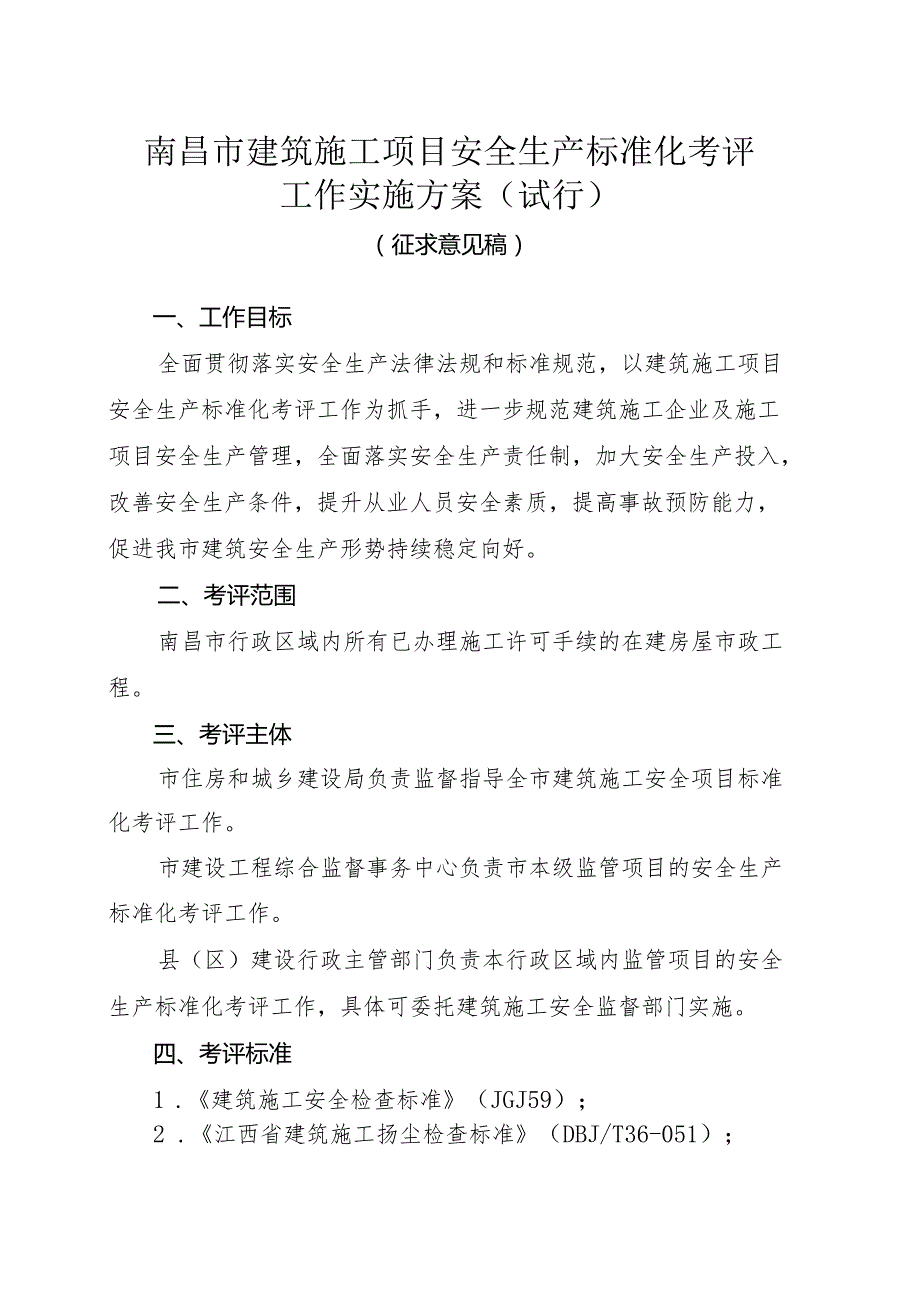 南昌市建筑施工项目安全生产标准化考评工作实施方案（试行）

（征求意见稿）

一、工作目标

全面贯彻落实安全生产法律法规和标准规范，以建筑施工项目安全生产标准化考评工作为抓手，进一步规范建筑施工企业及施工项目安全生产管理，全面落实安全生产责任制，加大安全生产投入，改善安全生产条件，提升从业人员安全素质，提高事故预防能力，促进我市建筑安全生产形势持续稳定向好。

二、考评范围

南昌市行政区域内所有已办理施工许可手续的在建房屋市政工程。

三、考评主体

市住房和城乡建设局负责监督指导全市建筑施工安全项目标准化考评工作。

市建设工程综合监督事务中心负责市本级监管项目的安全生产标准化考评工作。

县（区）建设行政主管部门负责本行政区域内监管项目的安全生产标准化考评工作，具体可委托建筑施工安全监督部门实施。

四、考评标准

1．《建筑施工安全检查标准》（JGJ59）；
2．《江西省建筑施工扬尘检查标准》（DBJ/T36-051）；